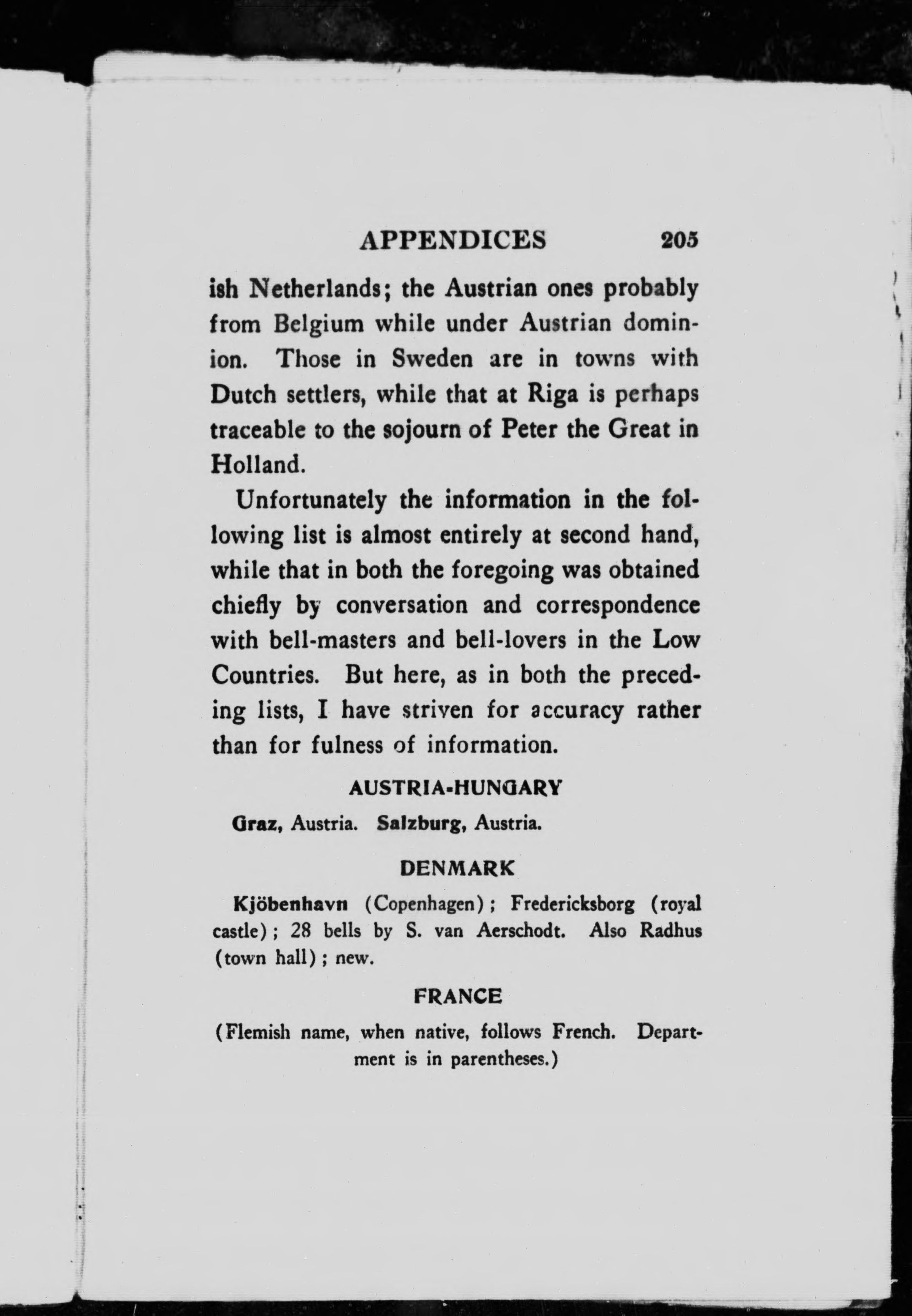 APPENDICES 205

ish Netherlands; the Austrian ones probably from Belgium while under Austrian dominion. Those in Sweden are in towns with Dutch settlers, while that at Riga is perhaps traceable to the sojourn of Peter the Great in Holland.

Unfortunately the information in the following list is almost entirely at second hand, while that in both the foregoing was obtained chiefly by conversation and correspondence with bell-masters and bell-lovers in the Low Countries. But here, as in both the preceding lists, I have striven for accuracy rather than for fulness of information.

AUSTRIA-HUNGARY

Graz, Austria. Salzburg, Austria.

DENMARK

Kjöbenhavn (Copenhagen); Fredericksborg (royal castle); 28 bells by S. van Aerschodt. Also Radhus (town hall); new.

FRANCE

(Flemish name, when native, follows French. Department is in parentheses.)